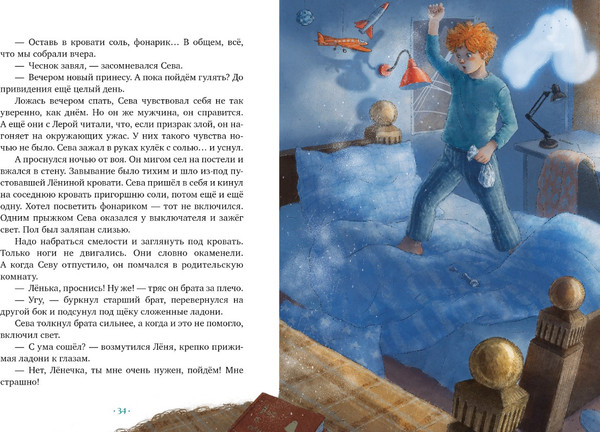 — Оставь в кровати соль, фонарик… В общем, всё, что мы собрали вчера.

— Чеснок завял, — засомневался Сева.

— Вечером новый принесу. А пока пойдём гулять? До привидения ещё целый день.

Ложась вечером спать, Сева чувствовал себя не так уверенно, как днём. Но он же мужчина, он справится. А ещё они с Лерой читали, что, если призрак злой, он нагоняет на окружающих ужас. У них такого чувства ночью не было. Сева зажал в руках кулёк с солью… и уснул.

А проснулся ночью от воя. Он мигом сел на постели и вжался в стену. Завывание было тихим и шло из-под пустовавшей Лёниной кровати. Сева пришёл в себя и кинул на соседнюю кровать пригоршню соли, потом ещё и ещё одну. Хотел посветить фонариком — тот не включился. Одним прыжком Сева оказался у выключателя и зажёг свет. Пол был заляпан слизью.

Надо набраться смелости и заглянуть под кровать. Только ноги не двигались. Они словно окаменели. А когда Севу отпустило, он помчался в родительскую комнату.

— Лёнька, проснись! Ну же! — тряс он брата за плечо.

— Угу, — буркнул старший брат, перевернулся на другой бок и подсунул под щёку сложенные ладони.

Сева толкнул брата сильнее, а когда и это не помогло, включил свет.

— С ума сошёл? — возмутился Лёня, крепко прижимая ладони к глазам.

— Нет, Лёнечка, ты мне очень нужен, пойдём! Мне страшно!

· 34 ·